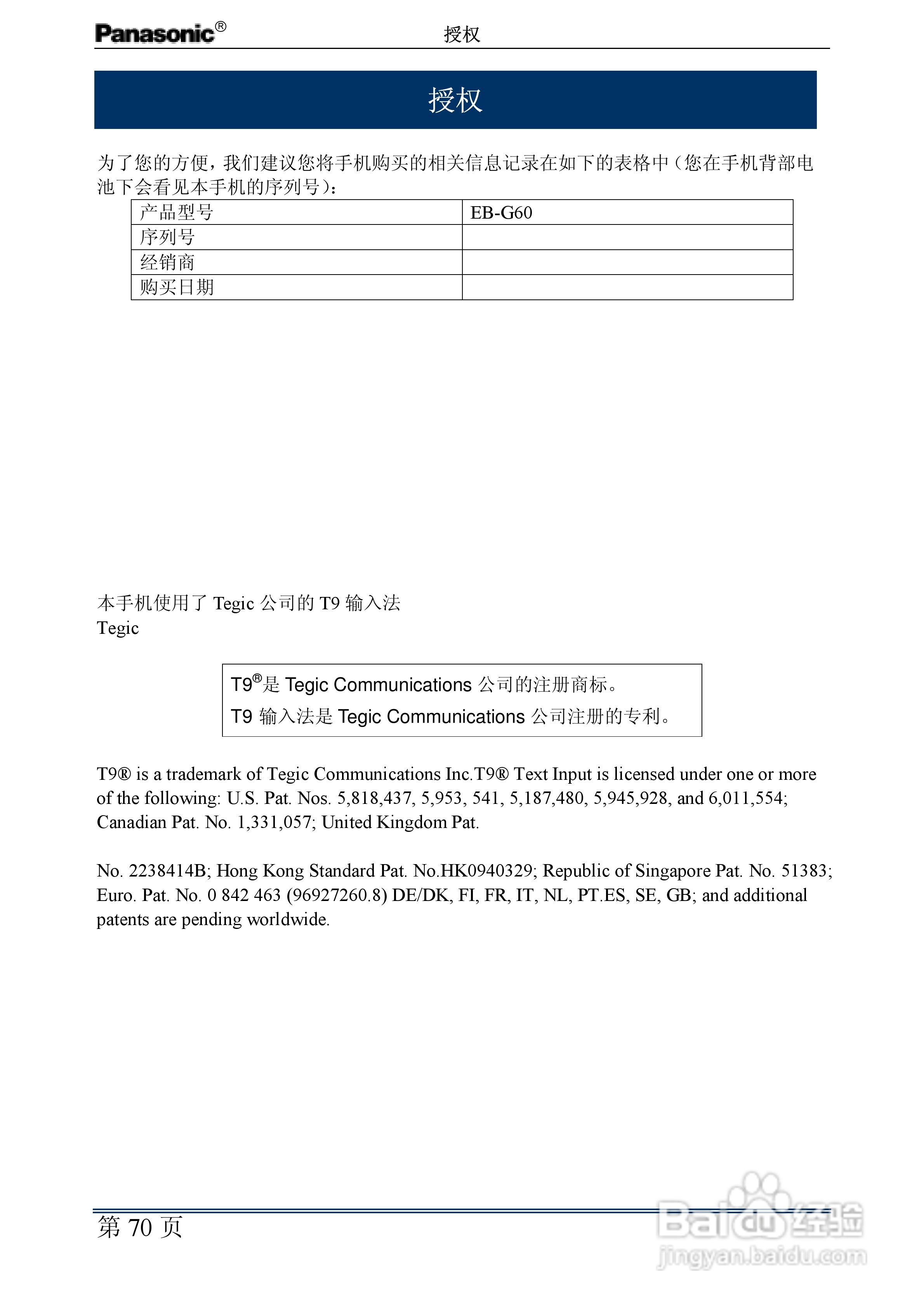 Panasonic®
授权

授权

为了您的方便，我们建议您将手机购买的相关信息记录在如下的表格中（您在手机背部电池下会看见本手机的序列号）：

| 产品型号 | EB-G60 |
|---|---|
| 序列号 | |
| 经销商 | |
| 购买日期 | |

本手机使用了 Tegic 公司的 T9 输入法
Tegic

T9®是 Tegic Communications 公司的注册商标。
T9 输入法是 Tegic Communications 公司注册的专利。

T9® is a trademark of Tegic Communications Inc.T9® Text Input is licensed under one or more of the following: U.S. Pat. Nos. 5,818,437, 5,953, 541, 5,187,480, 5,945,928, and 6,011,554; Canadian Pat. No. 1,331,057; United Kingdom Pat.

No. 2238414B; Hong Kong Standard Pat. No.HK0940329; Republic of Singapore Pat. No. 51383; Euro. Pat. No. 0 842 463 (96927260.8) DE/DK, FI, FR, IT, NL, PT.ES, SE, GB; and additional patents are pending worldwide.

第 70 页

Baidu 经验
jingyan.baidu.com